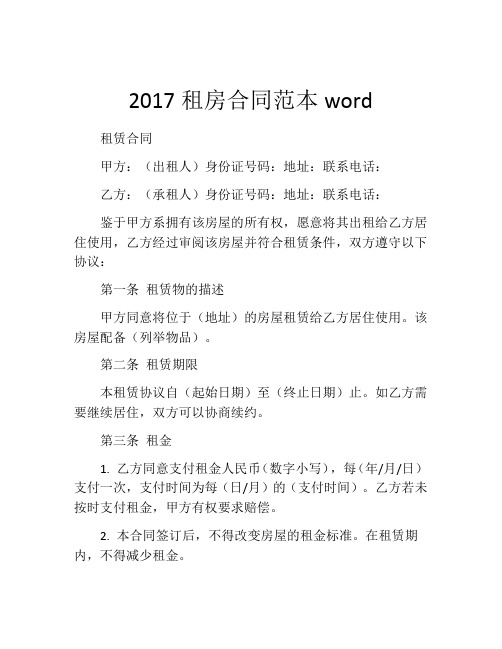 2017 租房合同范本 word

租赁合同

甲方：（出租人）身份证号码：地址：联系电话：

乙方：（承租人）身份证号码：地址：联系电话：

鉴于甲方系拥有该房屋的所有权，愿意将其出租给乙方居住使用，乙方经过审阅该房屋并符合租赁条件，双方遵守以下协议：

第一条 租赁物的描述

甲方同意将位于（地址）的房屋租赁给乙方居住使用。该房屋配备（列举物品）。

第二条 租赁期限

本租赁协议自（起始日期）至（终止日期）止。如乙方需要继续居住，双方可以协商续约。

第三条 租金

1. 乙方同意支付租金人民币（数字小写），每（年/月/日）支付一次，支付时间为每（日/月）的（支付时间）。乙方若未按时支付租金，甲方有权要求赔偿。

2. 本合同签订后，不得改变房屋的租金标准。在租赁期内，不得减少租金。